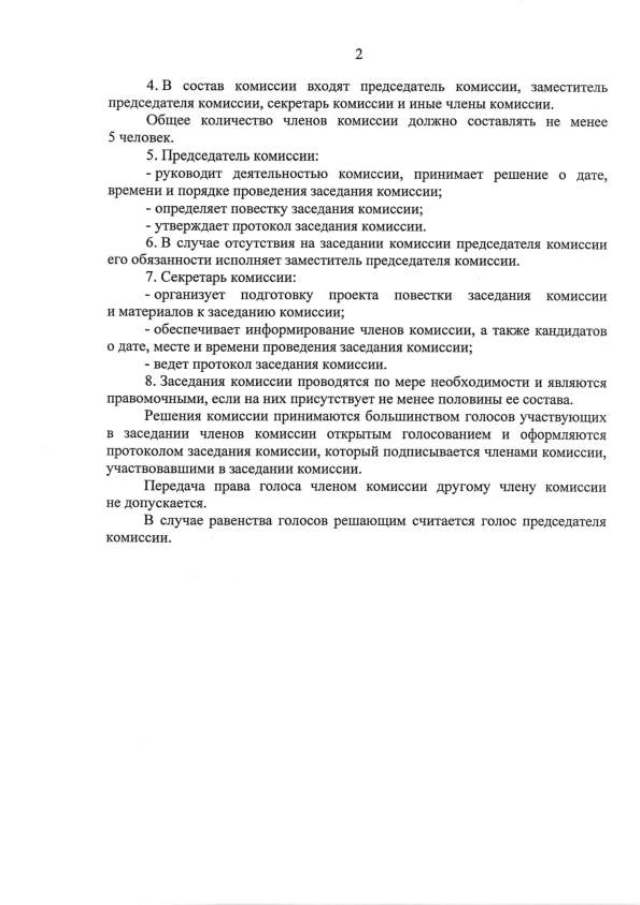 2

4. В состав комиссии входят председатель комиссии, заместитель председателя комиссии, секретарь комиссии и иные члены комиссии.

Общее количество членов комиссии должно составлять не менее 5 человек.

5. Председатель комиссии:

- руководит деятельностью комиссии, принимает решение о дате, времени и порядке проведения заседания комиссии;

- определяет повестку заседания комиссии;

- утверждает протокол заседания комиссии.

6. В случае отсутствия на заседании комиссии председателя комиссии его обязанности исполняет заместитель председателя комиссии.

7. Секретарь комиссии:

- организует подготовку проекта повестки заседания комиссии и материалов к заседанию комиссии;

- обеспечивает информирование членов комиссии, а также кандидатов о дате, месте и времени проведения заседания комиссии;

- ведет протокол заседания комиссии.

8. Заседания комиссии проводятся по мере необходимости и являются правомочными, если на них присутствует не менее половины ее состава.

Решения комиссии принимаются большинством голосов участвующих в заседании членов комиссии открытым голосованием и оформляются протоколом заседания комиссии, который подписывается членами комиссии, участвовавшими в заседании комиссии.

Передача права голоса членом комиссии другому члену комиссии не допускается.

В случае равенства голосов решающим считается голос председателя комиссии.